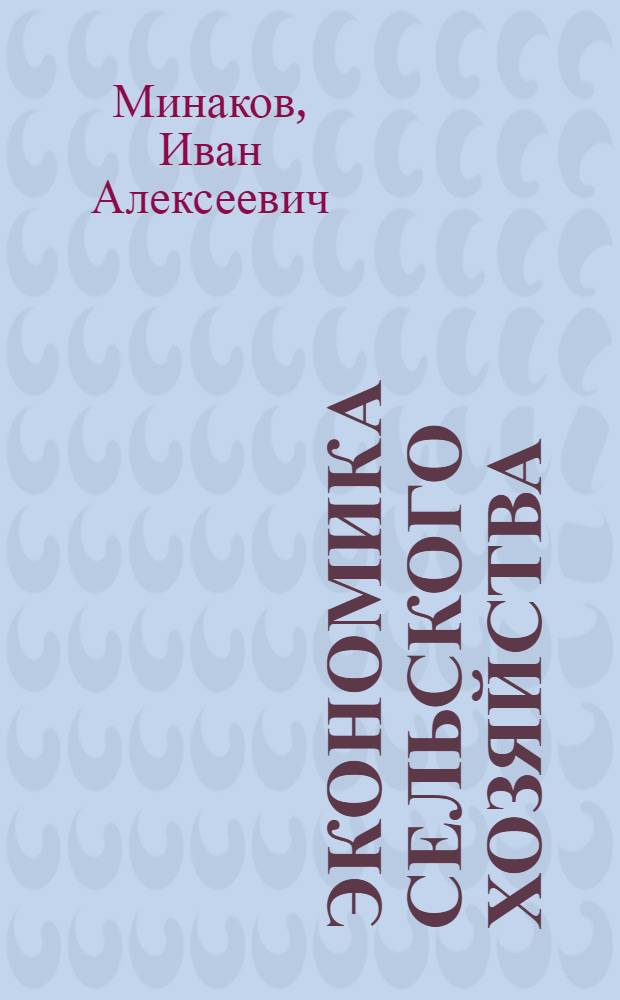 Минаков, Иван Алексеевич

ЭКОНОМИКА СЕЛЬСКОГО ХОЗЯЙСТВА